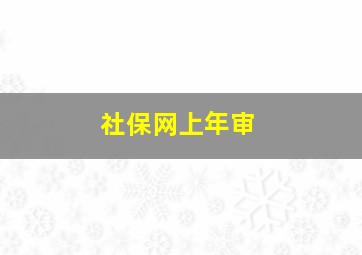 社保网上年审